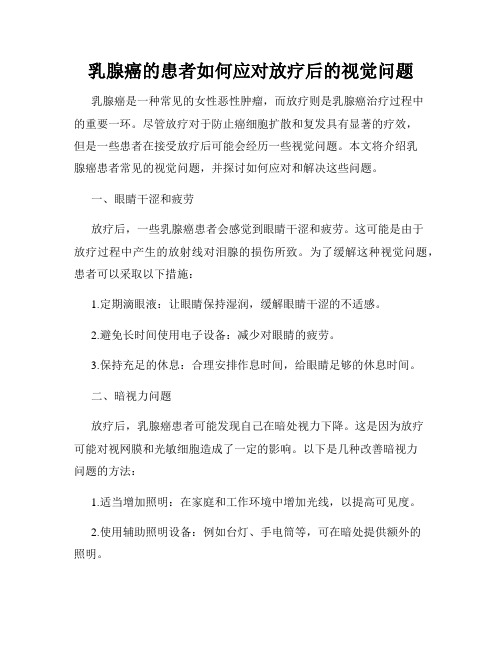 乳腺癌的患者如何应对放疗后的视觉问题

乳腺癌是一种常见的女性恶性肿瘤，而放疗则是乳腺癌治疗过程中的重要一环。尽管放疗对于防止癌细胞扩散和复发具有显著的疗效，但是一些患者在接受放疗后可能会经历一些视觉问题。本文将介绍乳腺癌患者常见的视觉问题，并探讨如何应对和解决这些问题。

一、眼睛干涩和疲劳

放疗后，一些乳腺癌患者会感觉到眼睛干涩和疲劳。这可能是由于放疗过程中产生的放射线对泪腺的损伤所致。为了缓解这种视觉问题，患者可以采取以下措施：

1.定期滴眼液：让眼睛保持湿润，缓解眼睛干涩的不适感。

2.避免长时间使用电子设备：减少对眼睛的疲劳。

3.保持充足的休息：合理安排作息时间，给眼睛足够的休息时间。

二、暗视力问题

放疗后，乳腺癌患者可能发现自己在暗处视力下降。这是因为放疗可能对视网膜和光敏细胞造成了一定的影响。以下是几种改善暗视力问题的方法：

1.适当增加照明：在家庭和工作环境中增加光线，以提高可见度。

2.使用辅助照明设备：例如台灯、手电筒等，可在暗处提供额外的照明。